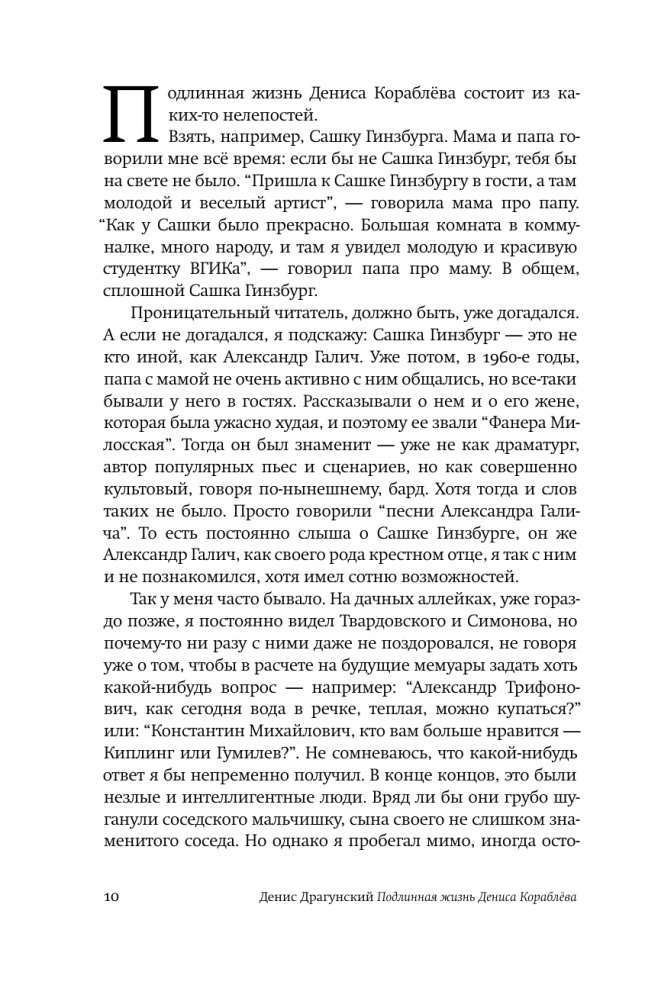 Подлинная жизнь Дениса Кораблёва состоит из каких-то нелепостей.

Взять, например, Сашку Гинзбурга. Мама и папа говорили мне всё время: если бы не Сашка Гинзбург, тебя бы на свете не было. “Пришла к Сашке Гинзбургу в гости, а там молодой и веселый артист”, — говорила мама про папу. “Как у Сашки было прекрасно. Большая комната в коммуналке, много народу, и там я увидел молодую и красивую студентку ВГИКа”, — говорил папа про маму. В общем, сплошной Сашка Гинзбург.

Проницательный читатель, должно быть, уже догадался. А если не догадался, я подскажу: Сашка Гинзбург — это не кто иной, как Александр Галич. Уже потом, в 1960-е годы, папа с мамой не очень активно с ним общались, но все-таки бывали у него в гостях. Рассказывали о нем и о его жене, которая была ужасно худая, и поэтому ее звали “Фанера Милосская”. Тогда он был знаменит — уже не как драматург, автор популярных пьес и сценариев, но как совершенно культовый, говоря по-нынешнему, бард. Хотя тогда и слов таких не было. Просто говорили “песни Александра Галича”. То есть постоянно слыша о Сашке Гинзбурге, он же Александр Галич, как своего рода крестном отце, я так с ним и не познакомился, хотя имел сотню возможностей.

Так у меня часто бывало. На дачных аллейках, уже гораздо позже, я постоянно видел Твардовского и Симонова, но почему-то ни разу с ними даже не поздоровался, не говоря уже о том, чтобы в расчете на будущие мемуары задать хоть какой-нибудь вопрос — например: “Александр Трифонович, как сегодня вода в речке, теплая, можно купаться?” или: “Константин Михайлович, кто вам больше нравится — Киплинг или Гумилев?”. Не сомневаюсь, что какой-нибудь ответ я бы непременно получил. В конце концов, это были незлые и интеллигентные люди. Вряд ли бы они грубо шуганули соседского мальчишку, сына своего не слишком знаменитого соседа. Но однако я пробегал мимо, иногда осто-

10 Денис Драгунский Подлинная жизнь Дениса Кораблёва